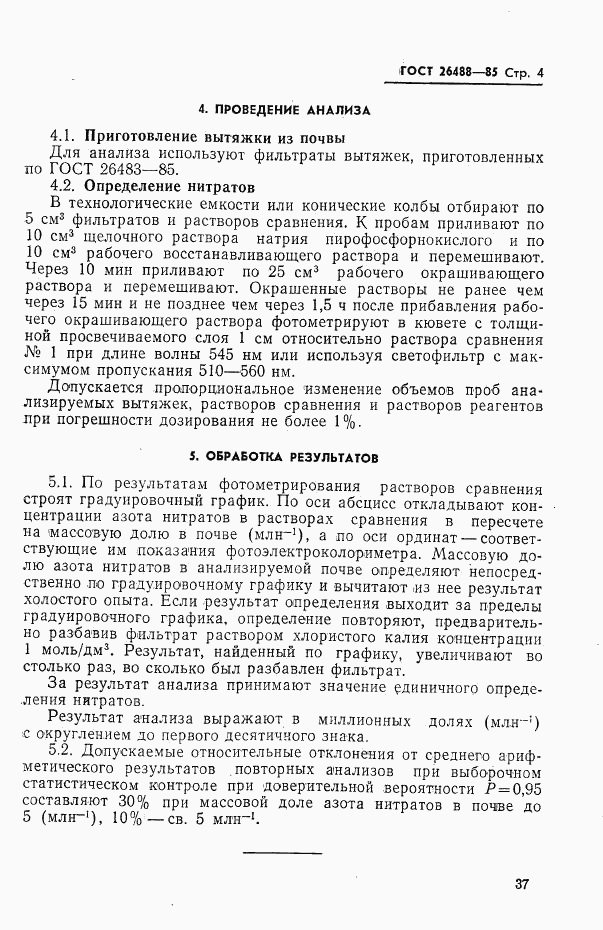 ГОСТ 26488—85 Стр. 4

4. ПРОВЕДЕНИЕ АНАЛИЗА

4.1. Приготовление вытяжки из почвы
Для анализа используют фильтраты вытяжек, приготовленных по ГОСТ 26483—85.
4.2. Определение нитратов
В технологические емкости или конические колбы отбирают по 5 см$^3$ фильтратов и растворов сравнения. К пробам приливают по 10 см$^3$ щелочного раствора натрия пирофосфорнокислого и по 10 см$^3$ рабочего восстанавливающего раствора и перемешивают. Через 10 мин приливают по 25 см$^3$ рабочего окрашивающего раствора и перемешивают. Окрашенные растворы не ранее чем через 15 мин и не позднее чем через 1,5 ч после прибавления рабочего окрашивающего раствора фотометрируют в кювете с толщиной просвечиваемого слоя 1 см относительно раствора сравнения № 1 при длине волны 545 нм или используя светофильтр с максимумом пропускания 510—560 нм.
Допускается пропорциональное изменение объемов проб анализируемых вытяжек, растворов сравнения и растворов реагентов при погрешности дозирования не более 1%.

5. ОБРАБОТКА РЕЗУЛЬТАТОВ

5.1. По результатам фотометрирования растворов сравнения строят градуировочный график. По оси абсцисс откладывают концентрации азота нитратов в растворах сравнения в пересчете на массовую долю в почве (млн$^{-1}$), а по оси ординат — соответствующие им показания фотоэлектроколориметра. Массовую долю азота нитратов в анализируемой почве определяют непосредственно по градуировочному графику и вычитают из нее результат холостого опыта. Если результат определения выходит за пределы градуировочного графика, определение повторяют, предварительно разбавив фильтрат раствором хлористого калия концентрации 1 моль/дм$^3$. Результат, найденный по графику, увеличивают во столько раз, во сколько был разбавлен фильтрат.
За результат анализа принимают значение единичного определения нитратов.
Результат анализа выражают в миллионных долях (млн$^{-1}$) с округлением до первого десятичного знака.
5.2. Допускаемые относительные отклонения от среднего арифметического результатов повторных анализов при выборочном статистическом контроле при доверительной вероятности $P=0,95$ составляют 30% при массовой доле азота нитратов в почве до 5 (млн$^{-1}$), 10% — св. 5 млн$^{-1}$.

37